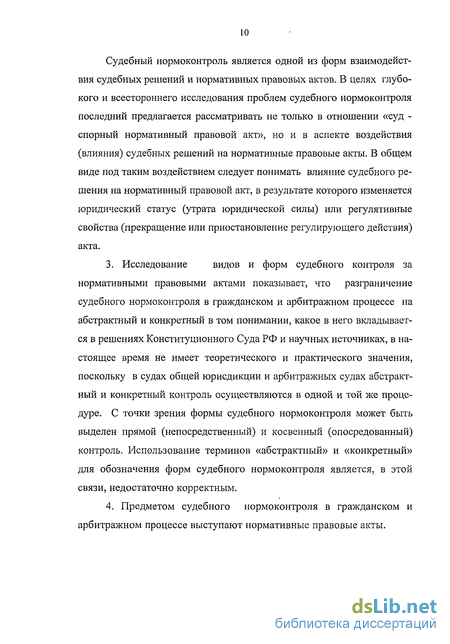 10

Судебный нормоконтроль является одной из форм взаимодействия судебных решений и нормативных правовых актов. В целях глубокого и всестороннего исследования проблем судебного нормоконтроля последний предлагается рассматривать не только в отношении «суд - спорный нормативный правовой акт», но и в аспекте воздействия (влияния) судебных решений на нормативные правовые акты. В общем виде под таким воздействием следует понимать влияние судебного решения на нормативный правовой акт, в результате которого изменяется юридический статус (утрата юридической силы) или регулятивные свойства (прекращение или приостановление регулирующего действия) акта.

3. Исследование видов и форм судебного контроля за нормативными правовыми актами показывает, что разграничение судебного нормоконтроля в гражданском и арбитражном процессе на абстрактный и конкретный в том понимании, какое в него вкладывается в решениях Конституционного Суда РФ и научных источниках, в настоящее время не имеет теоретического и практического значения, поскольку в судах общей юрисдикции и арбитражных судах абстрактный и конкретный контроль осуществляются в одной и той же процедуре. С точки зрения формы судебного нормоконтроля может быть выделен прямой (непосредственный) и косвенный (опосредованный) контроль. Использование терминов «абстрактный» и «конкретный» для обозначения форм судебного нормоконтроля является, в этой связи, недостаточно корректным.

4. Предметом судебного нормоконтроля в гражданском и арбитражном процессе выступают нормативные правовые акты.

dsLib.net
библиотека диссертаций